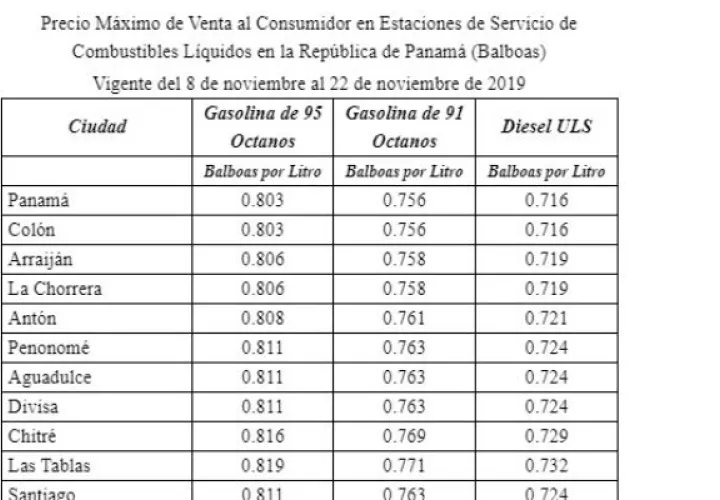 Precio Máximo de Venta al Consumidor en Estaciones de Servicio de Combustibles Líquidos en la República de Panamá (Balboas)

Vigente del 8 de noviembre al 22 de noviembre de 2019

| Ciudad | Gasolina de 95 Octanos | Gasolina de 91 Octanos | Diesel ULS |
|---|---|---|---|
| | Balboas por Litro | Balboas por Litro | Balboas por Litro |
| Panamá | 0.803 | 0.756 | 0.716 |
| Colón | 0.803 | 0.756 | 0.716 |
| Arraiján | 0.806 | 0.758 | 0.719 |
| La Chorrera | 0.806 | 0.758 | 0.719 |
| Antón | 0.808 | 0.761 | 0.721 |
| Penonomé | 0.811 | 0.763 | 0.724 |
| Aguadulce | 0.811 | 0.763 | 0.724 |
| Divisa | 0.811 | 0.763 | 0.724 |
| Chitré | 0.816 | 0.769 | 0.729 |
| Las Tablas | 0.819 | 0.771 | 0.732 |
| Santiago | 0.811 | 0.763 | 0.724 |